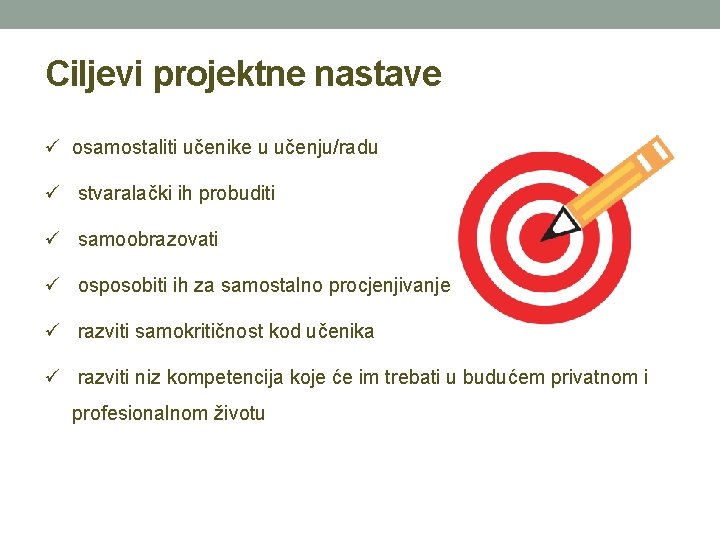 Ciljevi projektne nastave

✓ osamostaliti učenike u učenju/radu

✓ stvaralački ih probuditi

✓ samoobrazovati

✓ osposobiti ih za samostalno procjenjivanje

✓ razviti samokritičnost kod učenika

✓ razviti niz kompetencija koje će im trebati u budućem privatnom i profesionalnom životu